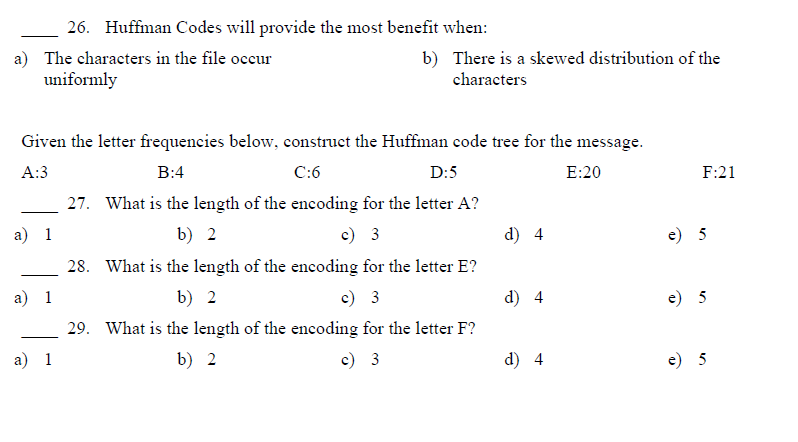 ____ 26. Huffman Codes will provide the most benefit when:

a) The characters in the file occur uniformly

b) There is a skewed distribution of the characters

Given the letter frequencies below, construct the Huffman code tree for the message.

A:3 B:4 C:6 D:5 E:20 F:21

____ 27. What is the length of the encoding for the letter A?

a) 1 b) 2 c) 3 d) 4 e) 5

____ 28. What is the length of the encoding for the letter E?

a) 1 b) 2 c) 3 d) 4 e) 5

____ 29. What is the length of the encoding for the letter F?

a) 1 b) 2 c) 3 d) 4 e) 5